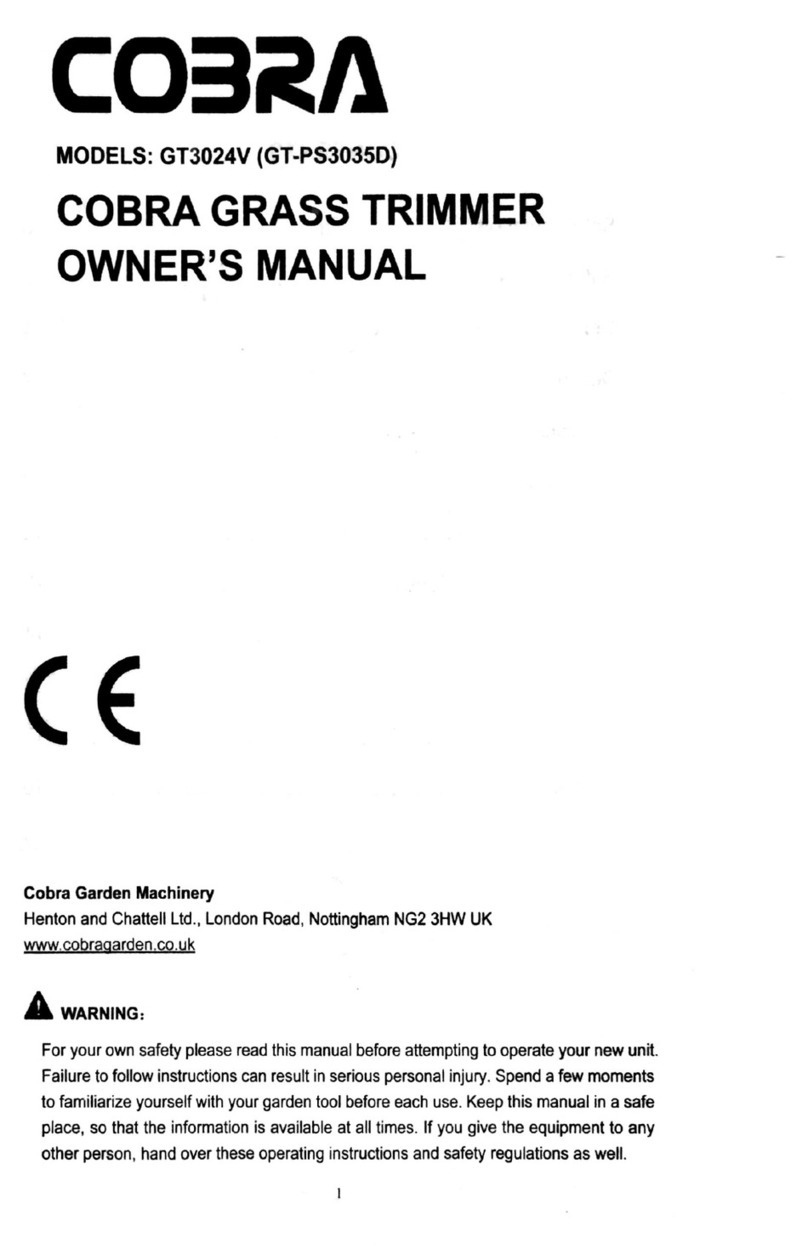 COBRA

MODELS: GT3024V (GT-PS3035D)

COBRA GRASS TRIMMER OWNER'S MANUAL

CE

Cobra Garden Machinery
Henton and Chattell Ltd., London Road, Nottingham NG2 3HW UK
www.cobragarden.co.uk

WARNING:

For your own safety please read this manual before attempting to operate your new unit. Failure to follow instructions can result in serious personal injury. Spend a few moments to familiarize yourself with your garden tool before each use. Keep this manual in a safe place, so that the information is available at all times. If you give the equipment to any other person, hand over these operating instructions and safety regulations as well.

1